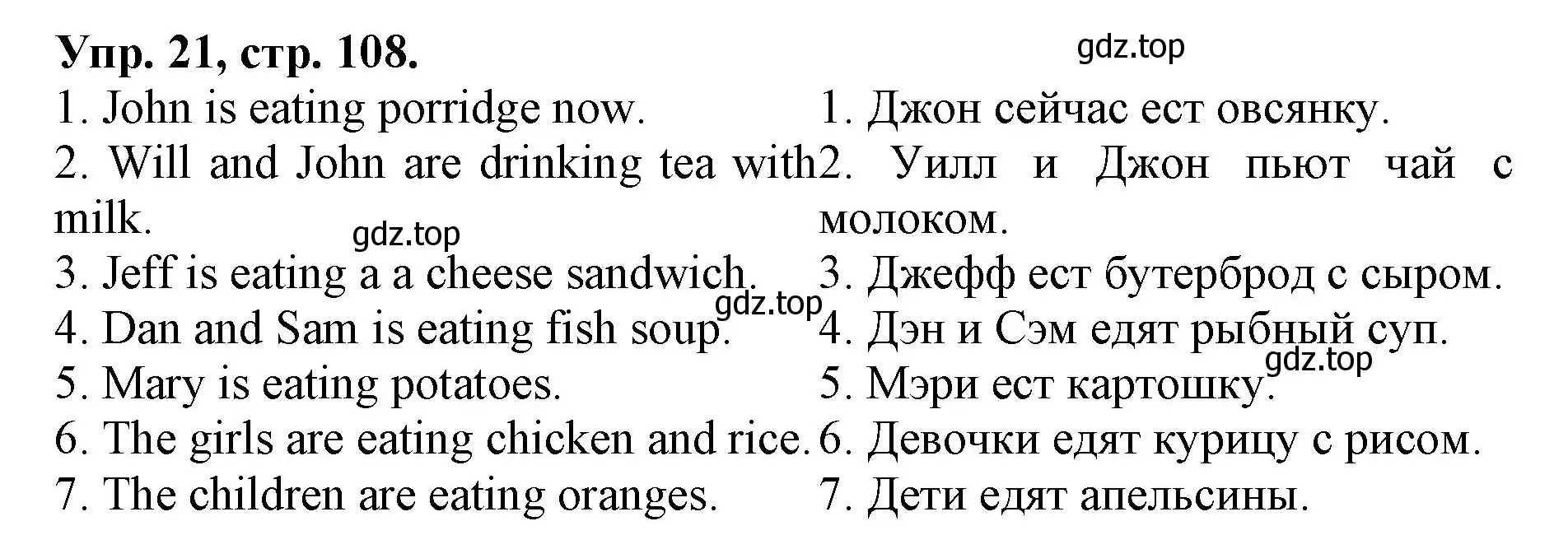 Упр. 21, стр. 108.

gdz.top

1. John is eating porridge now.
2. Will and John are drinking tea with milk.
gdz.top
3. Jeff is eating a a cheese sandwich.
gdz.top
4. Dan and Sam is eating fish soup.
5. Mary is eating potatoes.
6. The girls are eating chicken and rice.
7. The children are eating oranges.

1. Джон сейчас ест овсянку.
2. Уилл и Джон пьют чай с молоком.
3. Джефф ест бутерброд с сыром.
4. Дэн и Сэм едят рыбный суп.
gdz.top
5. Мэри ест картошку.
6. Девочки едят курицу с рисом.
7. Дети едят апельсины.